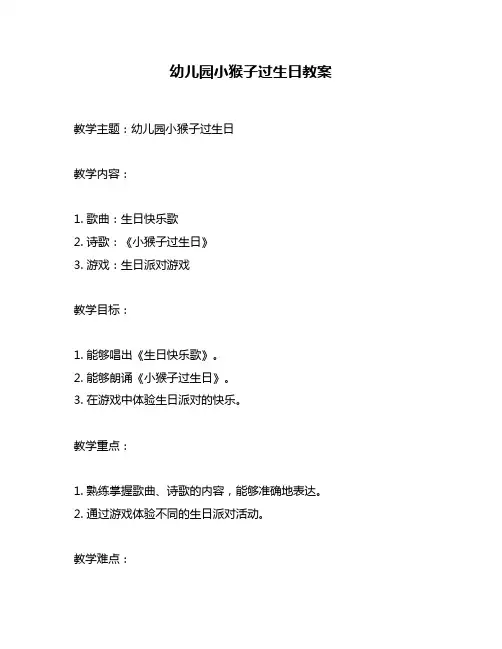 幼儿园小猴子过生日教案

教学主题：幼儿园小猴子过生日

教学内容：

1. 歌曲：生日快乐歌
2. 诗歌：《小猴子过生日》
3. 游戏：生日派对游戏

教学目标：

1. 能够唱出《生日快乐歌》。
2. 能够朗诵《小猴子过生日》。
3. 在游戏中体验生日派对的快乐。

教学重点：

1. 熟练掌握歌曲、诗歌的内容，能够准确地表达。
2. 通过游戏体验不同的生日派对活动。

教学难点：